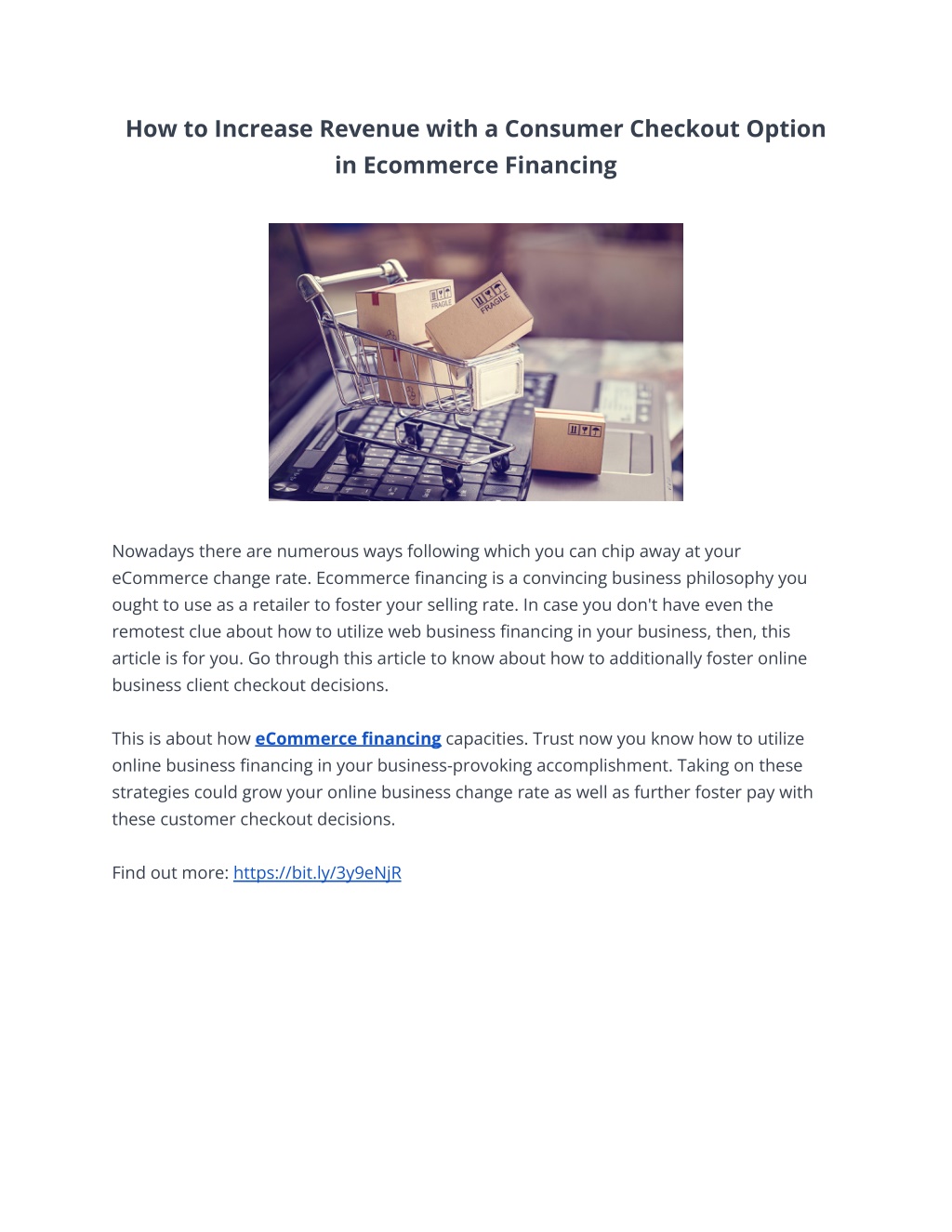 How to Increase Revenue with a Consumer Checkout Option in Ecommerce Financing

FRAGILE

FRAGILE

Nowadays there are numerous ways following which you can chip away at your eCommerce change rate. Ecommerce financing is a convincing business philosophy you ought to use as a retailer to foster your selling rate. In case you don't have even the remotest clue about how to utilize web business financing in your business, then, this article is for you. Go through this article to know about how to additionally foster online business client checkout decisions.

This is about how eCommerce financing capacities. Trust now you know how to utilize online business financing in your business-provoking accomplishment. Taking on these strategies could grow your online business change rate as well as further foster pay with these customer checkout decisions.

Find out more: https://bit.ly/3y9eNjR